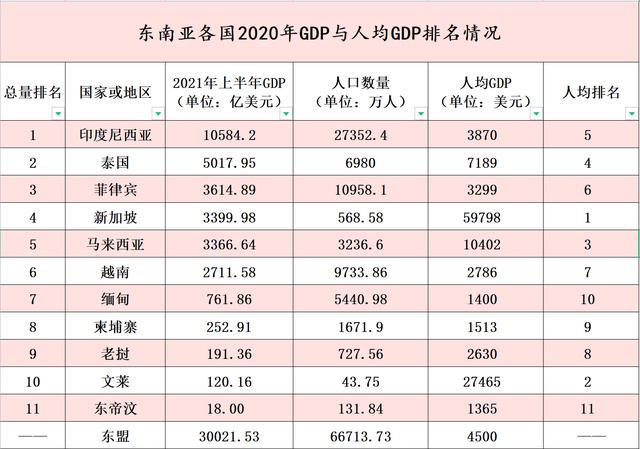 东南亚各国2020年GDP与人均GDP排名情况

| 总量排名 | 国家或地区 | 2021年上半年GDP（单位：亿美元） | 人口数量（单位：万人） | 人均GDP（单位：美元） | 人均排名 |
|---|---|---|---|---|---|
| 1 | 印度尼西亚 | 10584.2 | 27352.4 | 3870 | 5 |
| 2 | 泰国 | 5017.95 | 6980 | 7189 | 4 |
| 3 | 菲律宾 | 3614.89 | 10958.1 | 3299 | 6 |
| 4 | 新加坡 | 3399.98 | 568.58 | 59798 | 1 |
| 5 | 马来西亚 | 3366.64 | 3236.6 | 10402 | 3 |
| 6 | 越南 | 2711.58 | 9733.86 | 2786 | 7 |
| 7 | 缅甸 | 761.86 | 5440.98 | 1400 | 10 |
| 8 | 柬埔寨 | 252.91 | 1671.9 | 1513 | 9 |
| 9 | 老挝 | 191.36 | 727.56 | 2630 | 8 |
| 10 | 文莱 | 120.16 | 43.75 | 27465 | 2 |
| 11 | 东帝汶 | 18.00 | 131.84 | 1365 | 11 |
| —— | 东盟 | 30021.53 | 66713.73 | 4500 | —— |